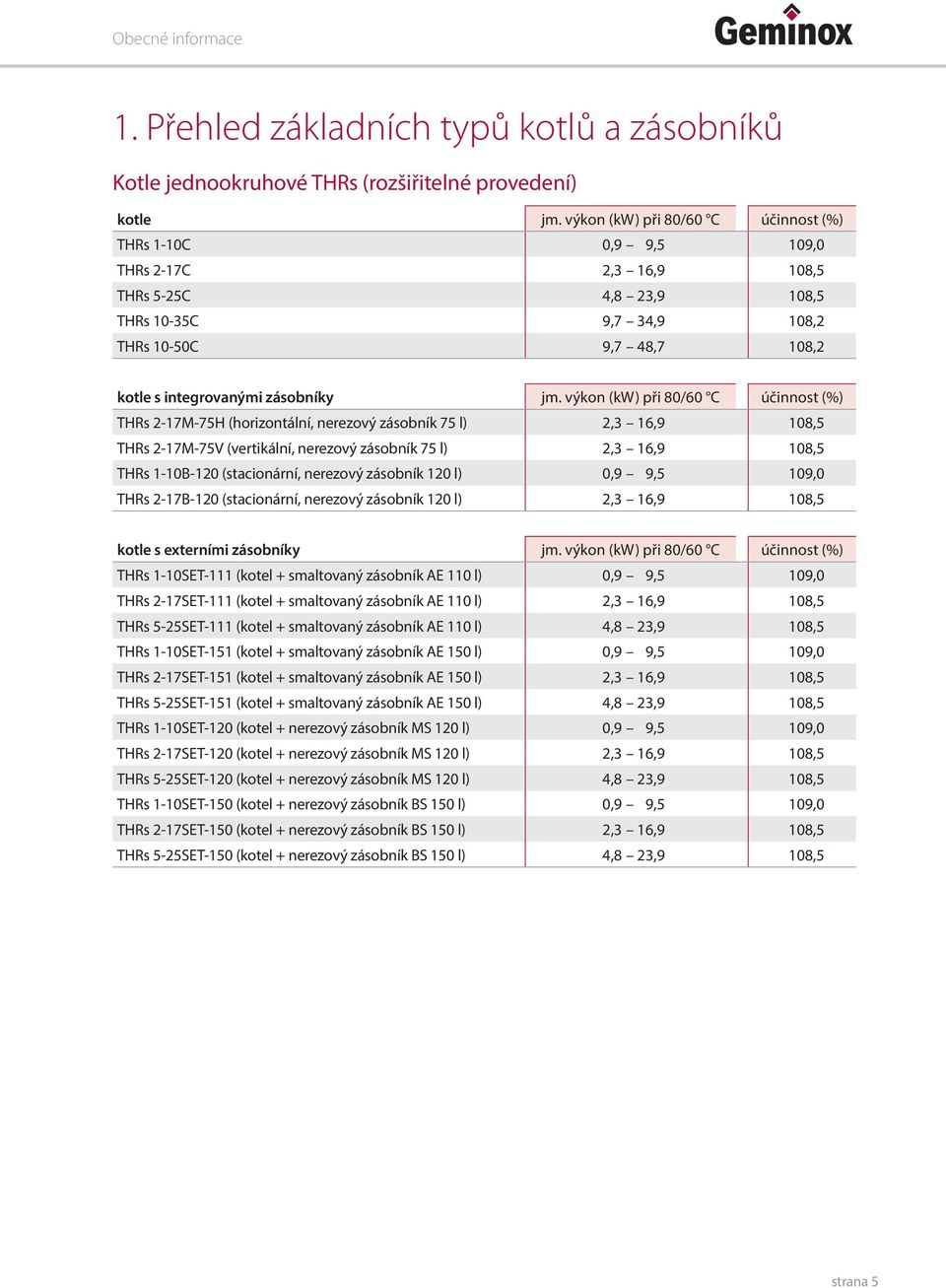 Obecné informace

Geminox

1. Přehled základních typů kotlů a zásobníků

Kotle jednookruhové THRs (rozšiřitelné provedení)

| kotle | jm. výkon (kW) při 80/60 °C | účinnost (%) |
|---|---|---|
| THRs 1-10C | 0,9 – 9,5 | 109,0 |
| THRs 2-17C | 2,3 – 16,9 | 108,5 |
| THRs 5-25C | 4,8 – 23,9 | 108,5 |
| THRs 10-35C | 9,7 – 34,9 | 108,2 |
| THRs 10-50C | 9,7 – 48,7 | 108,2 |

| kotle s integrovanými zásobníky | jm. výkon (kW) při 80/60 °C | účinnost (%) |
|---|---|---|
| THRs 2-17M-75H (horizontální, nerezový zásobník 75 l) | 2,3 – 16,9 | 108,5 |
| THRs 2-17M-75V (vertikální, nerezový zásobník 75 l) | 2,3 – 16,9 | 108,5 |
| THRs 1-10B-120 (stacionární, nerezový zásobník 120 l) | 0,9 – 9,5 | 109,0 |
| THRs 2-17B-120 (stacionární, nerezový zásobník 120 l) | 2,3 – 16,9 | 108,5 |

| kotle s externími zásobníky | jm. výkon (kW) při 80/60 °C | účinnost (%) |
|---|---|---|
| THRs 1-10SET-111 (kotel + smaltovaný zásobník AE 110 l) | 0,9 – 9,5 | 109,0 |
| THRs 2-17SET-111 (kotel + smaltovaný zásobník AE 110 l) | 2,3 – 16,9 | 108,5 |
| THRs 5-25SET-111 (kotel + smaltovaný zásobník AE 110 l) | 4,8 – 23,9 | 108,5 |
| THRs 1-10SET-151 (kotel + smaltovaný zásobník AE 150 l) | 0,9 – 9,5 | 109,0 |
| THRs 2-17SET-151 (kotel + smaltovaný zásobník AE 150 l) | 2,3 – 16,9 | 108,5 |
| THRs 5-25SET-151 (kotel + smaltovaný zásobník AE 150 l) | 4,8 – 23,9 | 108,5 |
| THRs 1-10SET-120 (kotel + nerezový zásobník MS 120 l) | 0,9 – 9,5 | 109,0 |
| THRs 2-17SET-120 (kotel + nerezový zásobník MS 120 l) | 2,3 – 16,9 | 108,5 |
| THRs 5-25SET-120 (kotel + nerezový zásobník MS 120 l) | 4,8 – 23,9 | 108,5 |
| THRs 1-10SET-150 (kotel + nerezový zásobník BS 150 l) | 0,9 – 9,5 | 109,0 |
| THRs 2-17SET-150 (kotel + nerezový zásobník BS 150 l) | 2,3 – 16,9 | 108,5 |
| THRs 5-25SET-150 (kotel + nerezový zásobník BS 150 l) | 4,8 – 23,9 | 108,5 |

strana 5